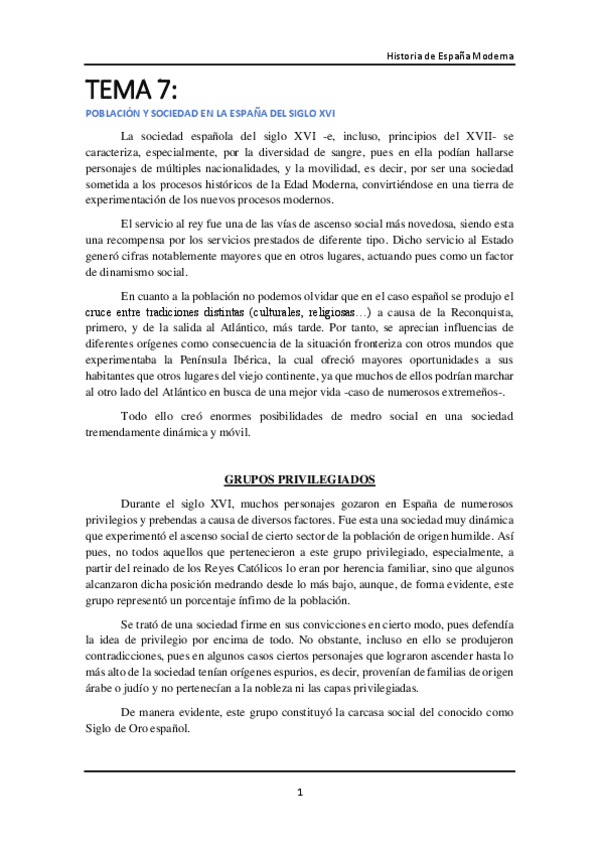 Historia de España Moderna

TEMA 7:

POBLACIÓN Y SOCIEDAD EN LA ESPAÑA DEL SIGLO XVI

La sociedad española del siglo XVI -e, incluso, principios del XVII- se caracteriza, especialmente, por la diversidad de sangre, pues en ella podían hallarse personajes de múltiples nacionalidades, y la movilidad, es decir, por ser una sociedad sometida a los procesos históricos de la Edad Moderna, convirtiéndose en una tierra de experimentación de los nuevos procesos modernos.

El servicio al rey fue una de las vías de ascenso social más novedosa, siendo esta una recompensa por los servicios prestados de diferente tipo. Dicho servicio al Estado generó cifras notablemente mayores que en otros lugares, actuando pues como un factor de dinamismo social.

En cuanto a la población no podemos olvidar que en el caso español se produjo el cruce entre tradiciones distintas (culturales, religiosas…) a causa de la Reconquista, primero, y de la salida al Atlántico, más tarde. Por tanto, se aprecian influencias de diferentes orígenes como consecuencia de la situación fronteriza con otros mundos que experimentaba la Península Ibérica, la cual ofreció mayores oportunidades a sus habitantes que otros lugares del viejo continente, ya que muchos de ellos podrían marchar al otro lado del Atlántico en busca de una mejor vida -caso de numerosos extremeños-.

Todo ello creó enormes posibilidades de medro social en una sociedad tremendamente dinámica y móvil.

GRUPOS PRIVILEGIADOS

Durante el siglo XVI, muchos personajes gozaron en España de numerosos privilegios y prebendas a causa de diversos factores. Fue esta una sociedad muy dinámica que experimentó el ascenso social de cierto sector de la población de origen humilde. Así pues, no todos aquellos que pertenecieron a este grupo privilegiado, especialmente, a partir del reinado de los Reyes Católicos lo eran por herencia familiar, sino que algunos alcanzaron dicha posición medrando desde lo más bajo, aunque, de forma evidente, este grupo representó un porcentaje ínfimo de la población.

Se trató de una sociedad firme en sus convicciones en cierto modo, pues defendía la idea de privilegio por encima de todo. No obstante, incluso en ello se produjeron contradicciones, pues en algunos casos ciertos personajes que lograron ascender hasta lo más alto de la sociedad tenían orígenes espurios, es decir, provenían de familias de origen árabe o judío y no pertenecían a la nobleza ni las capas privilegiadas.

De manera evidente, este grupo constituyó la carcasa social del conocido como Siglo de Oro español.

1